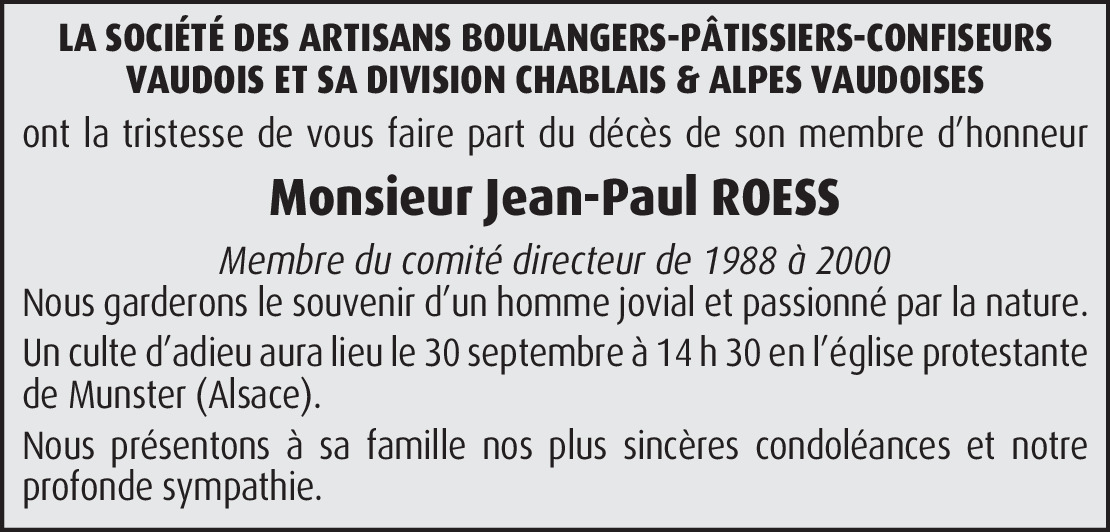 LA SOCIÉTÉ DES ARTISANS BOULANGERS-PÂTISSIERS-CONFISEURS
VAUDOIS ET SA DIVISION CHABLAIS & ALPES VAUDOISES

ont la tristesse de vous faire part du décès de son membre d'honneur

Monsieur Jean-Paul ROESS

Membre du comité directeur de 1988 à 2000

Nous garderons le souvenir d'un homme jovial et passionné par la nature.

Un culte d'adieu aura lieu le 30 septembre à 14 h 30 en l'église protestante de Munster (Alsace).

Nous présentons à sa famille nos plus sincères condoléances et notre profonde sympathie.